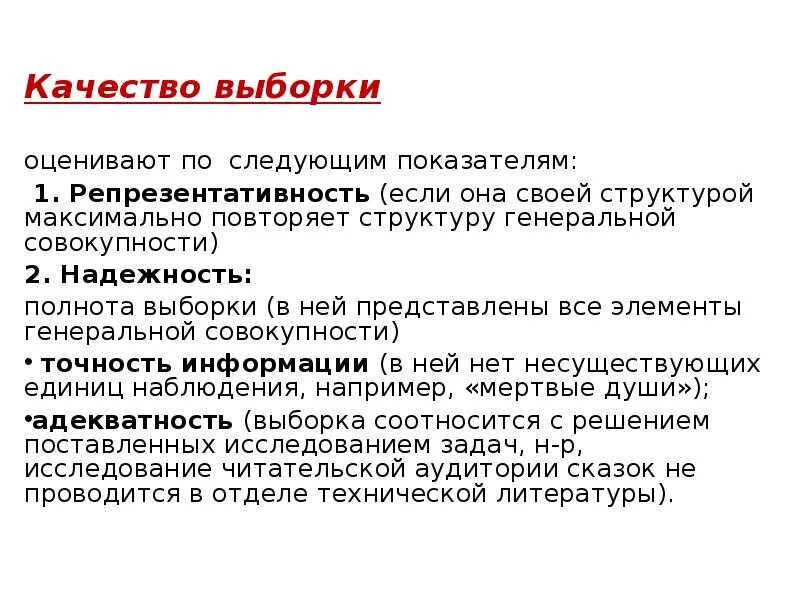 Качество выборки

оценивают по следующим показателям:

1. Репрезентативность (если она своей структурой максимально повторяет структуру генеральной совокупности)

2. Надежность:

полнота выборки (в ней представлены все элементы генеральной совокупности)

• точность информации (в ней нет несуществующих единиц наблюдения, например, «мертвые души»);

•адекватность (выборка соотносится с решением поставленных исследованием задач, н-р, исследование читательской аудитории сказок не проводится в отделе технической литературы).